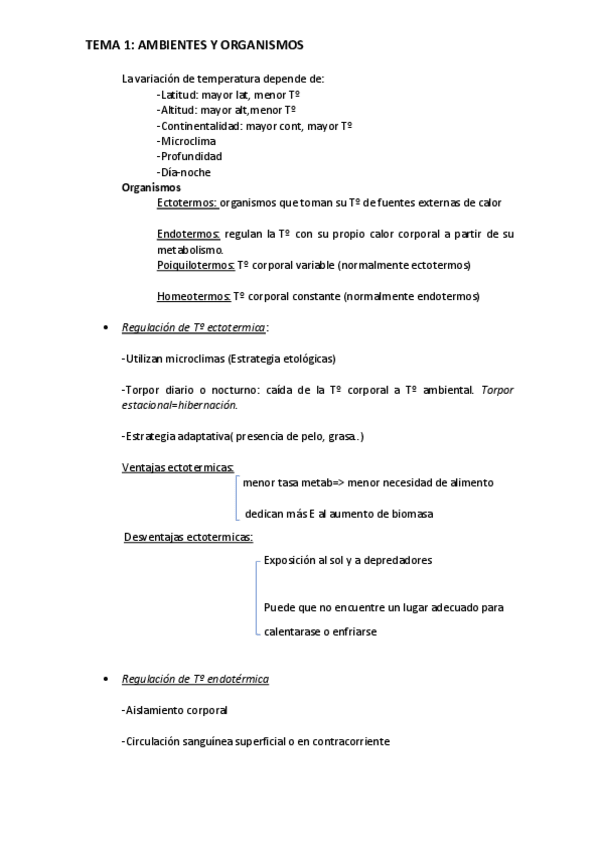 TEMA 1: AMBIENTES Y ORGANISMOS

La variación de temperatura depende de:
-Latitud: mayor lat, menor Tº
-Altitud: mayor alt,menor Tº
-Continentalidad: mayor cont, mayor Tº
-Microclima
-Profundidad
-Día-noche

Organismos
Ectotermos: organismos que toman su Tº de fuentes externas de calor

Endotermos: regulan la Tº con su propio calor corporal a partir de su metabolismo.
Poiquilotermos: Tº corporal variable (normalmente ectotermos)

Homeotermos: Tº corporal constante (normalmente endotermos)

• Regulación de Tº ectotermica:

-Utilizan microclimas (Estrategia etológicas)

-Torpor diario o nocturno: caída de la Tº corporal a Tº ambiental. Torpor estacional=hibernación.

-Estrategia adaptativa( presencia de pelo, grasa..)

Ventajas ectotermicas:
menor tasa metab=> menor necesidad de alimento
dedican más E al aumento de biomasa

Desventajas ectotermicas:
Exposición al sol y a depredadores

Puede que no encuentre un lugar adecuado para calentarase o enfriarse

• Regulación de Tº endotérmica

-Aislamiento corporal

-Circulación sanguínea superficial o en contracorriente